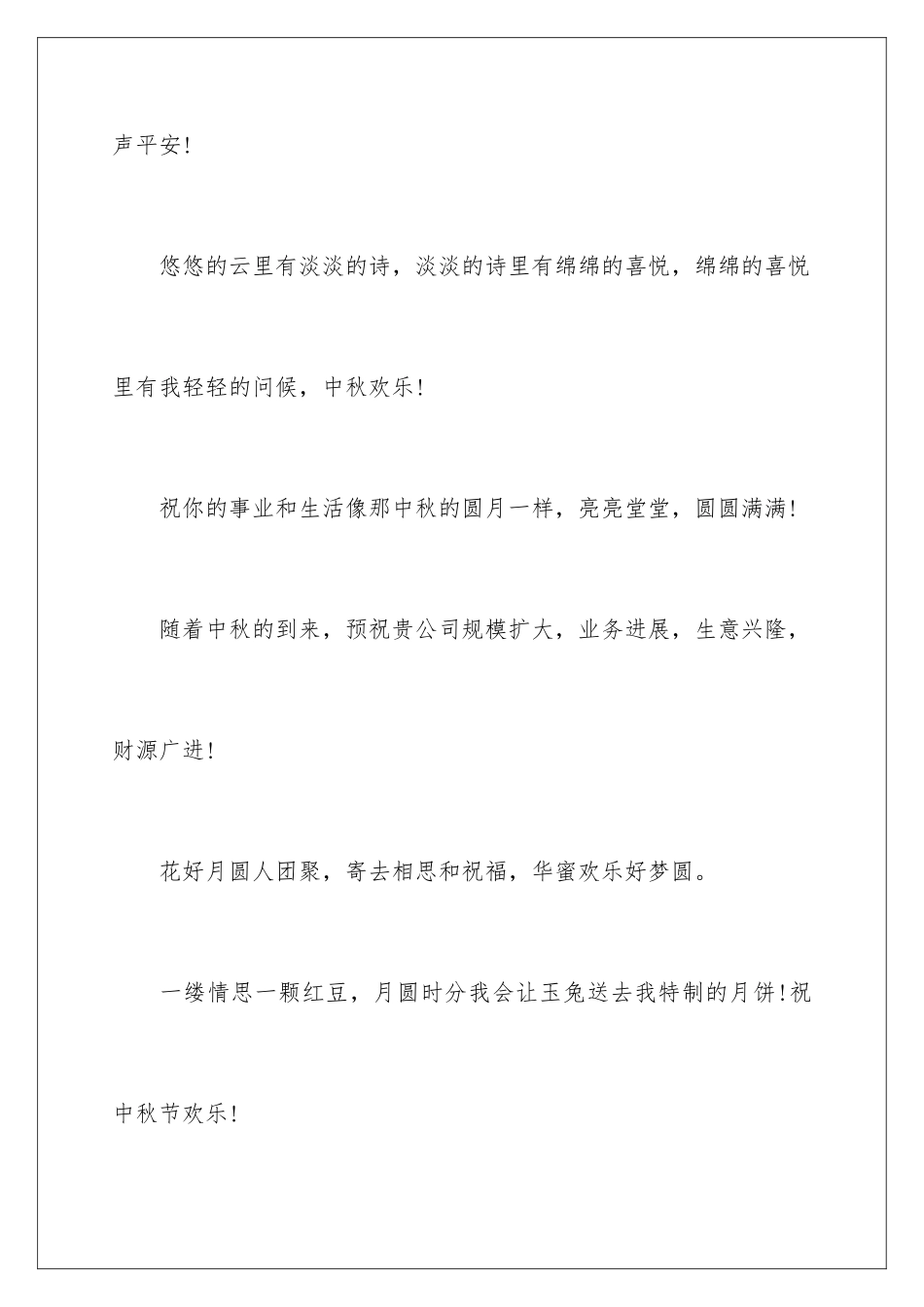 声平安!

悠悠的云里有淡淡的诗，淡淡的诗里有绵绵的喜悦，绵绵的喜悦里有我轻轻的问候，中秋欢乐!

祝你的事业和生活像那中秋的圆月一样，亮亮堂堂，圆圆满满!

随着中秋的到来，预祝贵公司规模扩大，业务进展，生意兴隆，财源广进!

花好月圆人团聚，寄去相思和祝福，华蜜欢乐好梦圆。

一缕情思一颗红豆，月圆时分我会让玉兔送去我特制的月饼!祝中秋节欢乐!